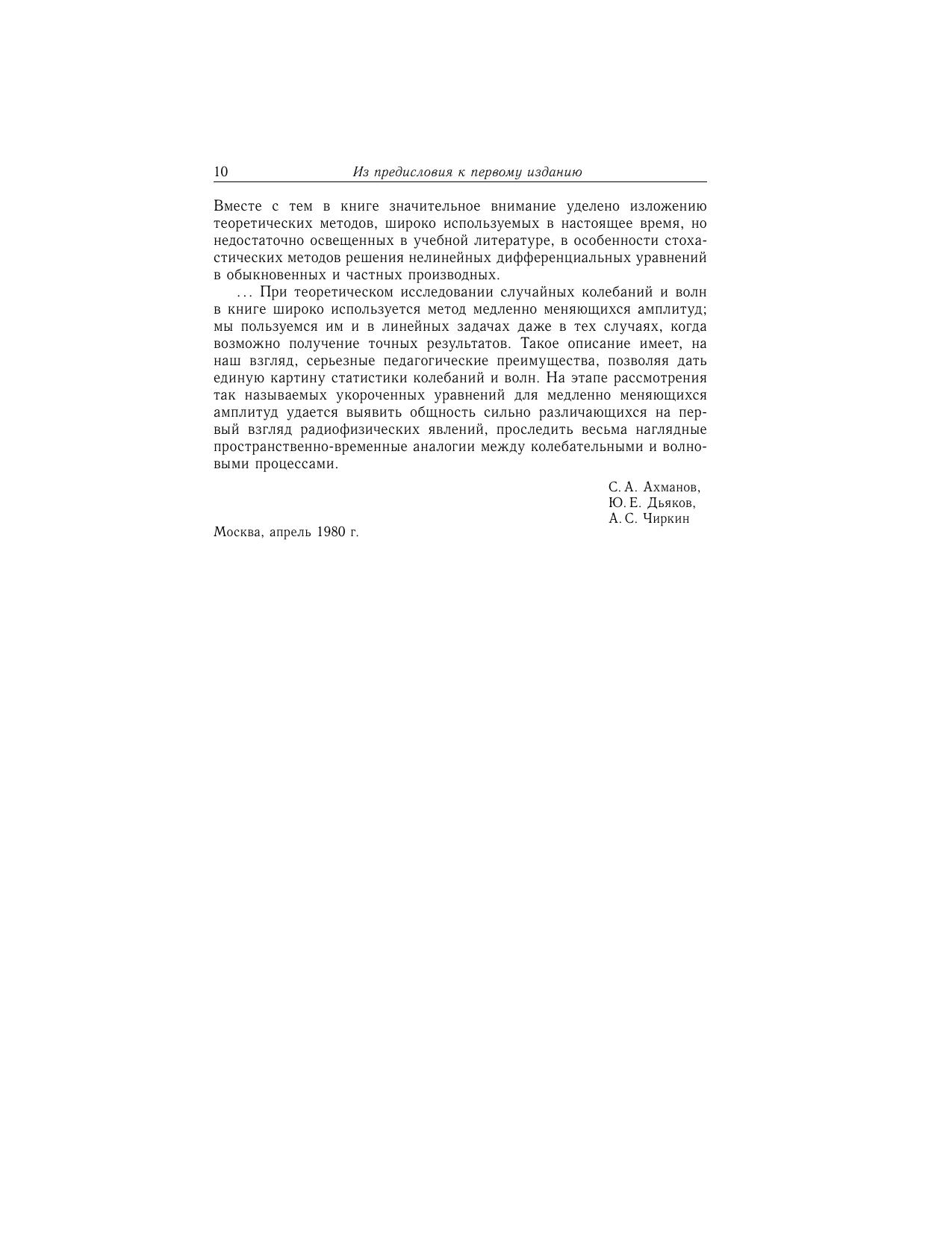 10 Из предисловия к первому изданию

Вместе с тем в книге значительное внимание уделено изложению теоретических методов, широко используемых в настоящее время, но недостаточно освещенных в учебной литературе, в особенности стохастических методов решения нелинейных дифференциальных уравнений в обыкновенных и частных производных.

... При теоретическом исследовании случайных колебаний и волн в книге широко используется метод медленно меняющихся амплитуд; мы пользуемся им и в линейных задачах даже в тех случаях, когда возможно получение точных результатов. Такое описание имеет, на наш взгляд, серьезные педагогические преимущества, позволяя дать единую картину статистики колебаний и волн. На этапе рассмотрения так называемых укороченных уравнений для медленно меняющихся амплитуд удается выявить общность сильно различающихся на первый взгляд радиофизических явлений, проследить весьма наглядные пространственно-временные аналогии между колебательными и волновыми процессами.

С. А. Ахманов,
Ю. Е. Дьяков,
А. С. Чиркин

Москва, апрель 1980 г.